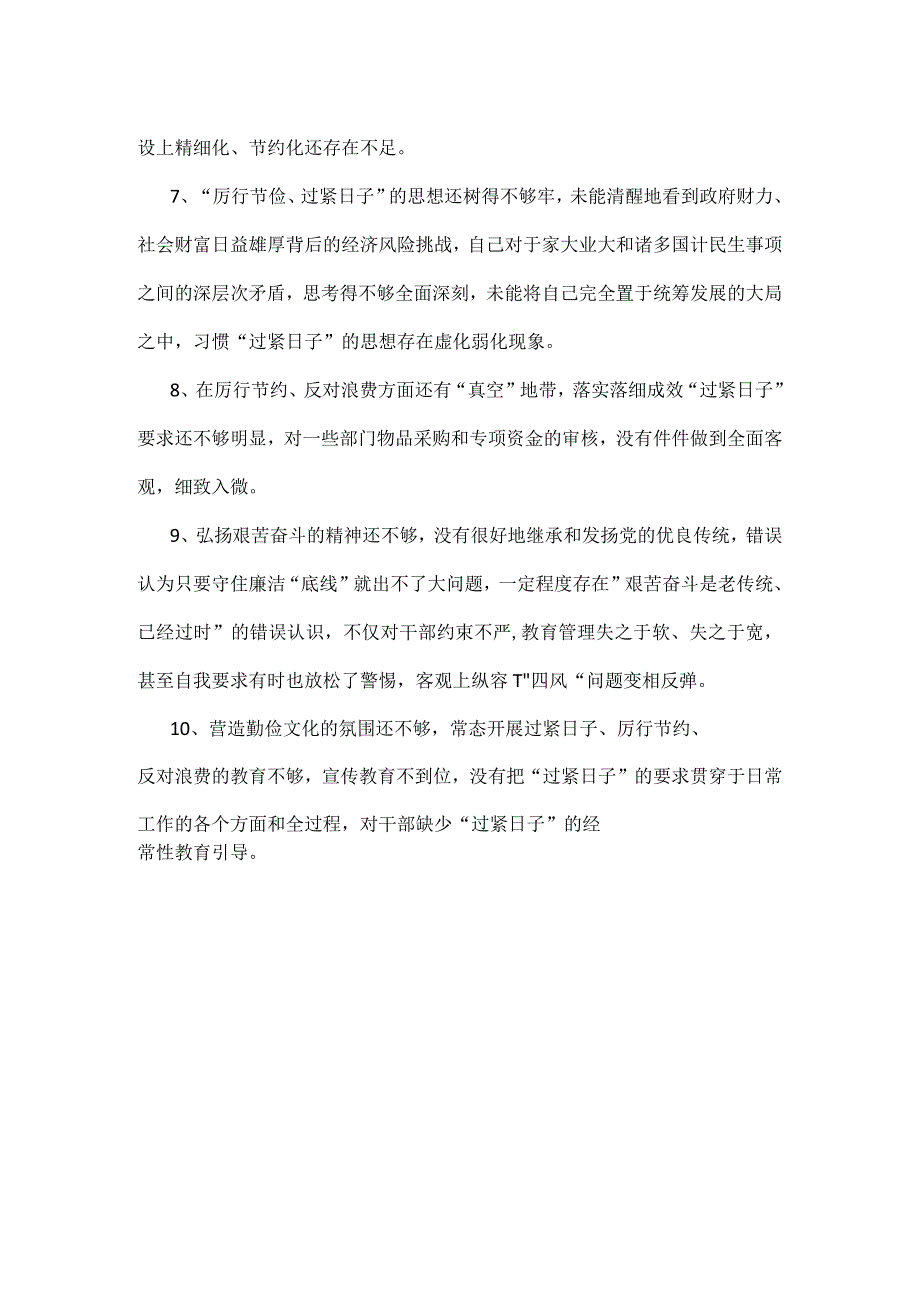 设上精细化、节约化还存在不足。

7、“厉行节俭、过紧日子”的思想还树得不够牢，未能清醒地看到政府财力、社会财富日益雄厚背后的经济风险挑战，自己对于家大业大和诸多国计民生事项之间的深层次矛盾，思考得不够全面深刻，未能将自己完全置于统筹发展的大局之中，习惯“过紧日子”的思想存在虚化弱化现象。

8、在厉行节约、反对浪费方面还有“真空”地带，落实落细成效“过紧日子”要求还不够明显，对一些部门物品采购和专项资金的审核，没有件件做到全面客观，细致入微。

9、弘扬艰苦奋斗的精神还不够，没有很好地继承和发扬党的优良传统，错误认为只要守住廉洁“底线”就出不了大问题，一定程度存在”艰苦奋斗是老传统、已经过时”的错误认识，不仅对干部约束不严,教育管理失之于软、失之于宽，甚至自我要求有时也放松了警惕，客观上纵容T"四风“问题变相反弹。

10、营造勤俭文化的氛围还不够，常态开展过紧日子、厉行节约、反对浪费的教育不够，宣传教育不到位，没有把“过紧日子”的要求贯穿于日常工作的各个方面和全过程，对干部缺少“过紧日子”的经常性教育引导。